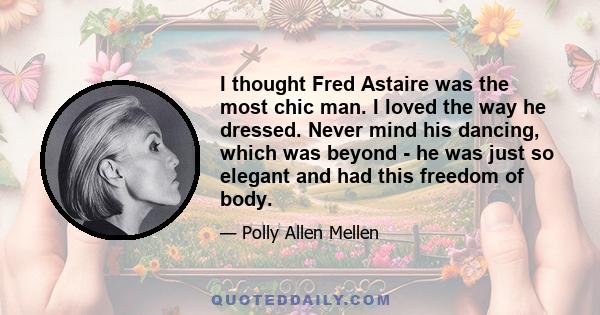 I thought Fred Astaire was the most chic man. I loved the way he dressed. Never mind his dancing, which was beyond - he was just so elegant and had this freedom of body.

— Polly Allen Mellen

QUOTEDDAILY.COM